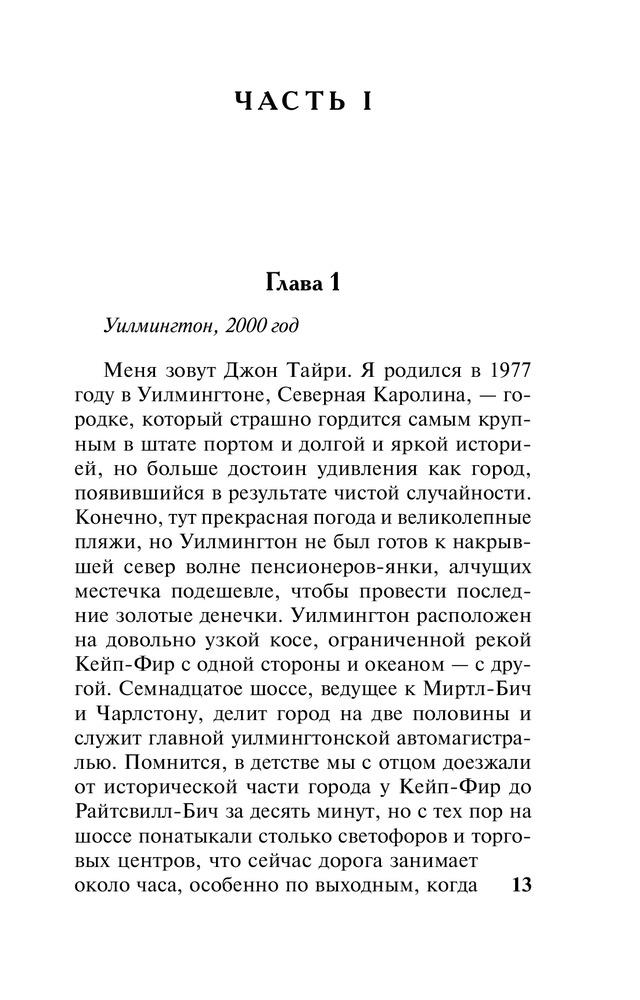 ЧАСТЬ I

Глава 1

Уилмингтон, 2000 год

Меня зовут Джон Тайри. Я родился в 1977 году в Уилмингтоне, Северная Каролина, — городке, который страшно гордится самым крупным в штате портом и долгой и яркой историей, но больше достоин удивления как город, появившийся в результате чистой случайности. Конечно, тут прекрасная погода и великолепные пляжи, но Уилмингтон не был готов к накрывшей север волне пенсионеров-янки, алчущих местечка подешевле, чтобы провести последние золотые денечки. Уилмингтон расположен на довольно узкой косе, ограниченной рекой Кейп-Фир с одной стороны и океаном — с другой. Семнадцатое шоссе, ведущее к Миртл-Бич и Чарлстону, делит город на две половины и служит главной уилмингтонской автомагистралью. Помнится, в детстве мы с отцом доезжали от исторической части города у Кейп-Фир до Райтсвилл-Бич за десять минут, но с тех пор на шоссе понатыкали столько светофоров и торговых центров, что сейчас дорога занимает около часа, особенно по выходным, когда

13